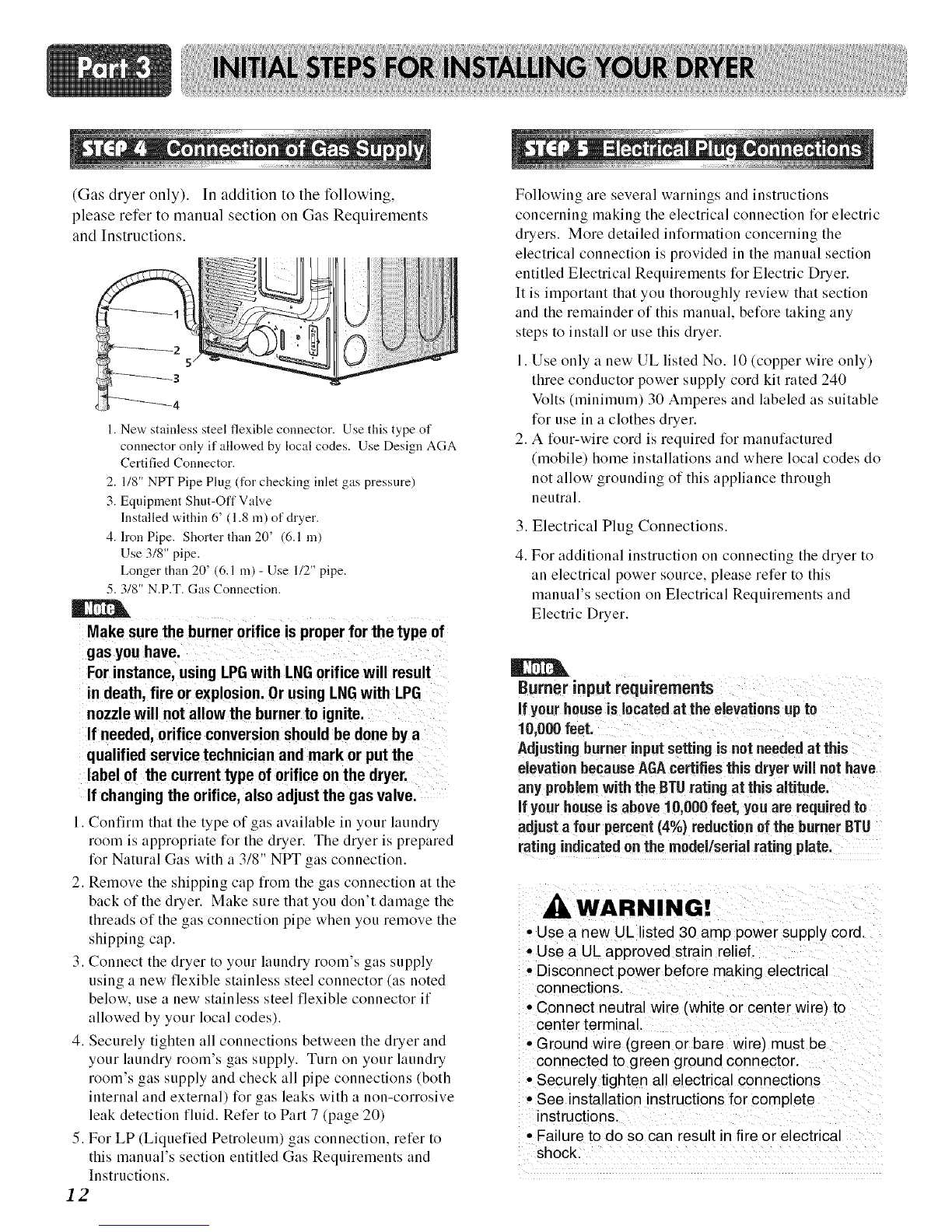 Part 3 INITIAL STEPS FOR INSTALLING YOUR DRYER

STEP 4 Connection of Gas Supply

(Gas dryer only). In addition to the following, please refer to manual section on Gas Requirements and Instructions.

1
2
5
3
4

1. New stainless steel flexible connector. Use this type of connector only if allowed by local codes. Use Design AGA Certified Connector.
2. 1/8" NPT Pipe Plug (for checking inlet gas pressure)
3. Equipment Shut-Off Valve Installed within 6' (1.8 m) of dryer.
4. Iron Pipe. Shorter than 20' (6.1 m) Use 3/8" pipe. Longer than 20' (6.1 m) - Use 1/2" pipe.
5. 3/8" N.P.T. Gas Connection.

Note

Make sure the burner orifice is proper for the type of gas you have.
For instance, using LPG with LNG orifice will result in death, fire or explosion. Or using LNG with LPG nozzle will not allow the burner to ignite.
If needed, orifice conversion should be done by a qualified service technician and mark or put the label of the current type of orifice on the dryer.
If changing the orifice, also adjust the gas valve.

1. Confirm that the type of gas available in your laundry room is appropriate for the dryer. The dryer is prepared for Natural Gas with a 3/8" NPT gas connection.
2. Remove the shipping cap from the gas connection at the back of the dryer. Make sure that you don't damage the threads of the gas connection pipe when you remove the shipping cap.
3. Connect the dryer to your laundry room's gas supply using a new flexible stainless steel connector (as noted below, use a new stainless steel flexible connector if allowed by your local codes).
4. Securely tighten all connections between the dryer and your laundry room's gas supply. Turn on your laundry room's gas supply and check all pipe connections (both internal and external) for gas leaks with a non-corrosive leak detection fluid. Refer to Part 7 (page 20)
5. For LP (Liquefied Petroleum) gas connection, refer to this manual's section entitled Gas Requirements and Instructions.

12

STEP 5 Electrical Plug Connections

Following are several warnings and instructions concerning making the electrical connection for electric dryers. More detailed information concerning the electrical connection is provided in the manual section entitled Electrical Requirements for Electric Dryer. It is important that you thoroughly review that section and the remainder of this manual, before taking any steps to install or use this dryer.

1. Use only a new UL listed No. 10 (copper wire only) three conductor power supply cord kit rated 240 Volts (minimum) 30 Amperes and labeled as suitable for use in a clothes dryer.
2. A four-wire cord is required for manufactured (mobile) home installations and where local codes do not allow grounding of this appliance through neutral.
3. Electrical Plug Connections.
4. For additional instruction on connecting the dryer to an electrical power source, please refer to this manual's section on Electrical Requirements and Electric Dryer.

Note

Burner input requirements
If your house is located at the elevations up to 10,000 feet.
Adjusting burner input setting is not needed at this elevation because AGA certifies this dryer will not have any problem with the BTU rating at this altitude.
If your house is above 10,000 feet, you are required to adjust a four percent (4%) reduction of the burner BTU rating indicated on the model/serial rating plate.

WARNING!
• Use a new UL listed 30 amp power supply cord.
• Use a UL approved strain relief.
• Disconnect power before making electrical connections.
• Connect neutral wire (white or center wire) to center terminal.
• Ground wire (green or bare wire) must be connected to green ground connector.
• Securely tighten all electrical connections
• See installation instructions for complete instructions.
• Failure to do so can result in fire or electrical shock.